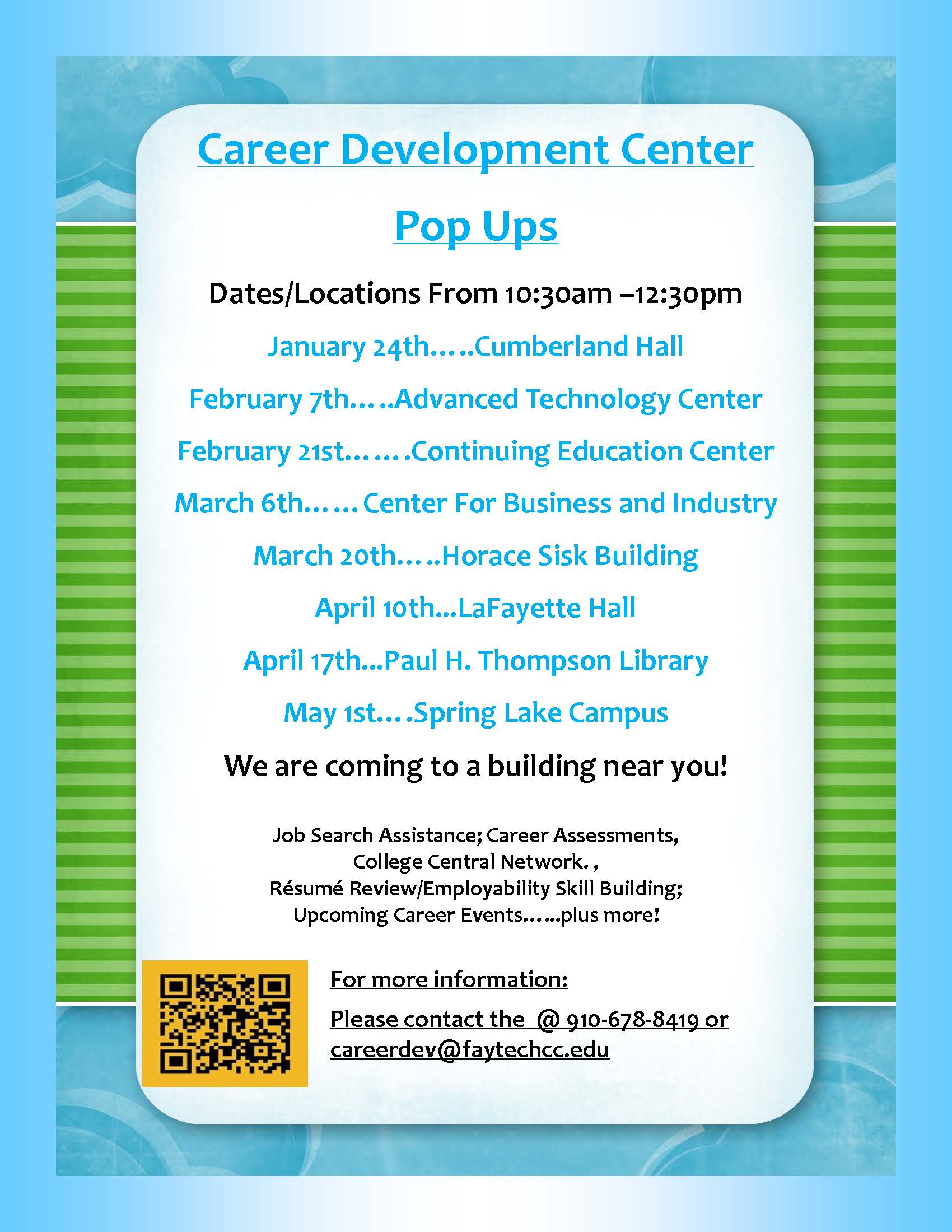 Career Development Center

Pop Ups

Dates/Locations From 10:30am –12:30pm

January 24th…..Cumberland Hall

February 7th…..Advanced Technology Center

February 21st…….Continuing Education Center

March 6th…… Center For Business and Industry

March 20th…..Horace Sisk Building

April 10th...LaFayette Hall

April 17th...Paul H. Thompson Library

May 1st….Spring Lake Campus

We are coming to a building near you!

Job Search Assistance; Career Assessments, College Central Network. , Résumé Review/Employability Skill Building; Upcoming Career Events…...plus more!

For more information:

Please contact the @ 910-678-8419 or careerdev@faytechcc.edu